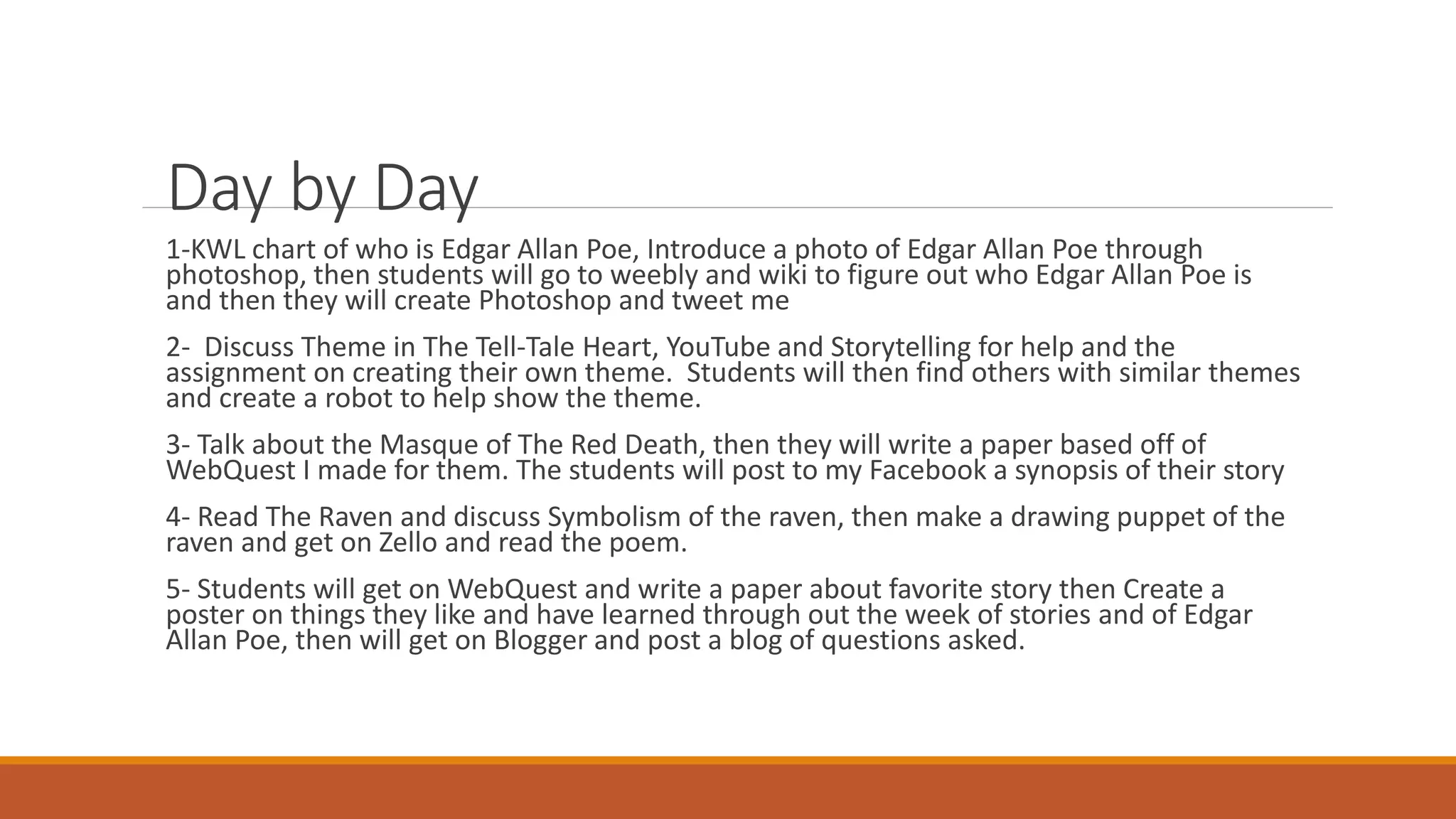 Day by Day

1-KWL chart of who is Edgar Allan Poe, Introduce a photo of Edgar Allan Poe through photoshop, then students will go to weebly and wiki to figure out who Edgar Allan Poe is and then they will create Photoshop and tweet me

2-  Discuss Theme in The Tell-Tale Heart, YouTube and Storytelling for help and the assignment on creating their own theme.  Students will then find others with similar themes and create a robot to help show the theme.

3- Talk about the Masque of The Red Death, then they will write a paper based off of WebQuest I made for them. The students will post to my Facebook a synopsis of their story

4- Read The Raven and discuss Symbolism of the raven, then make a drawing puppet of the raven and get on Zello and read the poem.

5- Students will get on WebQuest and write a paper about favorite story then Create a poster on things they like and have learned through out the week of stories and of Edgar Allan Poe, then will get on Blogger and post a blog of questions asked.